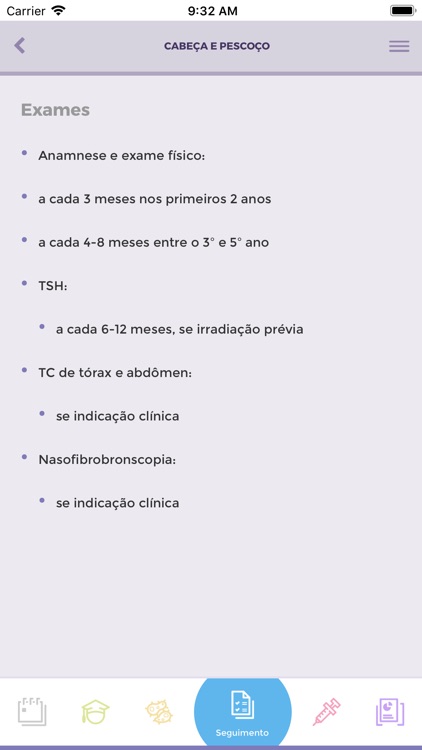 Carrier 9:32 AM

CABEÇA E PESCOÇO

Exames

- Anamnese e exame físico:
- a cada 3 meses nos primeiros 2 anos
- a cada 4-8 meses entre o 3° e 5° ano
- TSH:
  - a cada 6-12 meses, se irradiação prévia
- TC de tórax e abdômen:
  - se indicação clínica
- Nasofibrobronscopia:
  - se indicação clínica

Seguimento